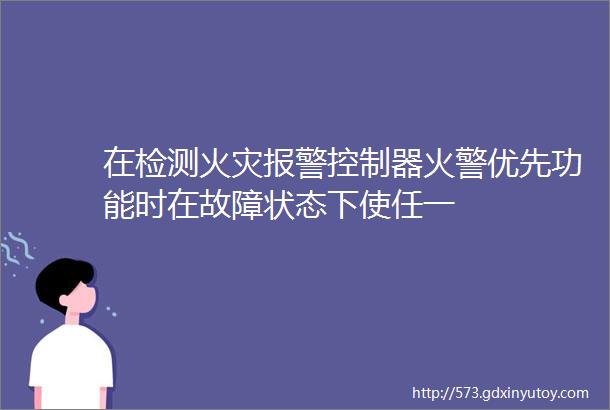 在检测火灾报警控制器火警优先功能时在故障状态下使任一

http://573.gdxinyutoy.com